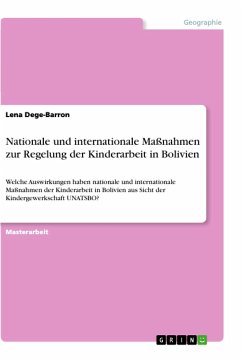 Geographie

Lena Dege-Barron

Nationale und internationale Maßnahmen zur Regelung der Kinderarbeit in Bolivien

Welche Auswirkungen haben nationale und internationale Maßnahmen der Kinderarbeit in Bolivien aus Sicht der Kindergewerkschaft UNATSBO?

Masterarbeit

GRIN